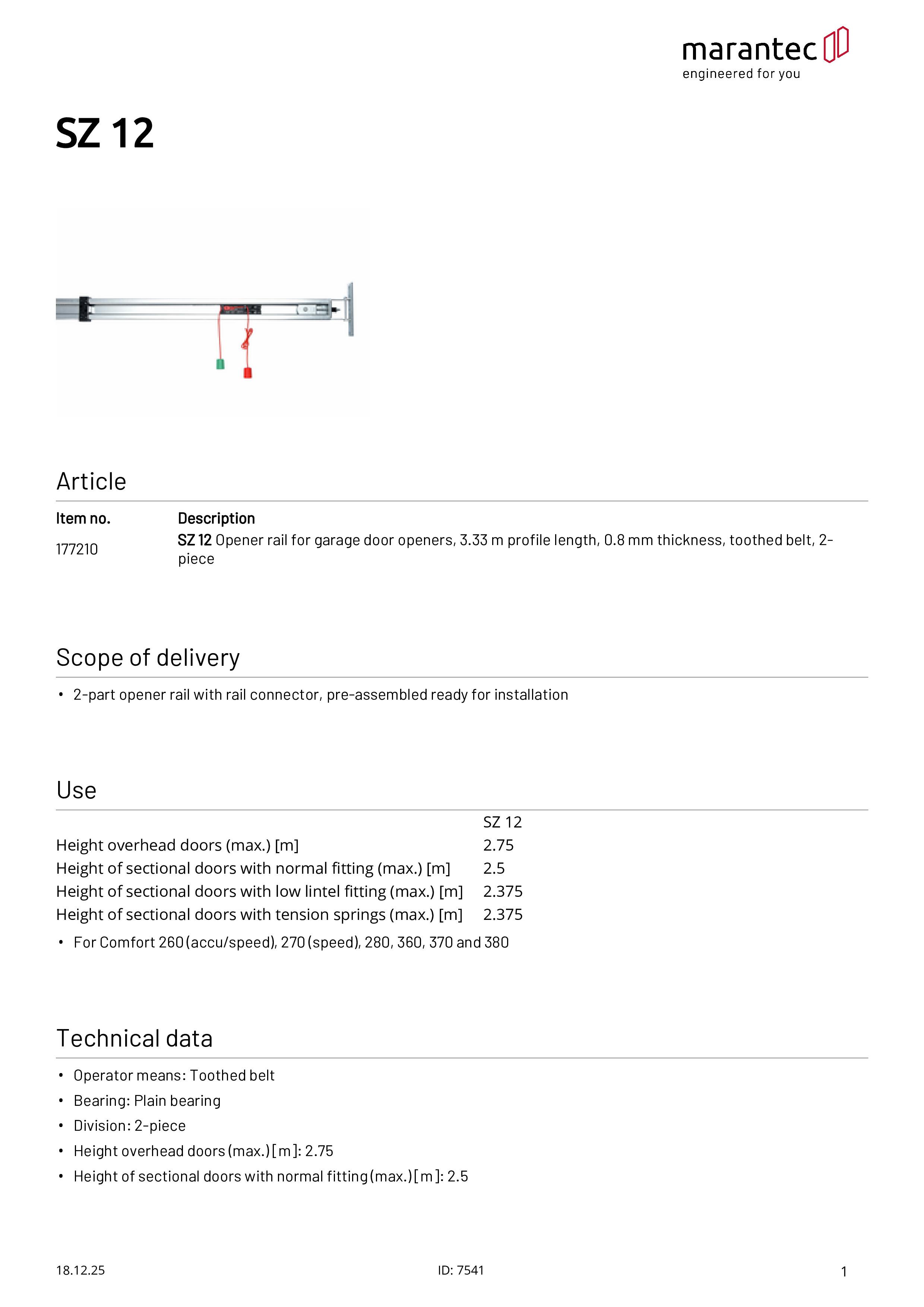 marantec
engineered for you

SZ 12

Article

| Item no. | Description |
|---|---|
| 177210 | SZ 12 Opener rail for garage door openers, 3.33 m profile length, 0.8 mm thickness, toothed belt, 2-piece |

Scope of delivery

• 2-part opener rail with rail connector, pre-assembled ready for installation

Use

| | SZ 12 |
|---|---|
| Height overhead doors (max.) [m] | 2.75 |
| Height of sectional doors with normal fitting (max.) [m] | 2.5 |
| Height of sectional doors with low lintel fitting (max.) [m] | 2.375 |
| Height of sectional doors with tension springs (max.) [m] | 2.375 |

• For Comfort 260 (accu/speed), 270 (speed), 280, 360, 370 and 380

Technical data

• Operator means: Toothed belt
• Bearing: Plain bearing
• Division: 2-piece
• Height overhead doors (max.) [m]: 2.75
• Height of sectional doors with normal fitting (max.) [m]: 2.5

18.12.25
ID: 7541
1